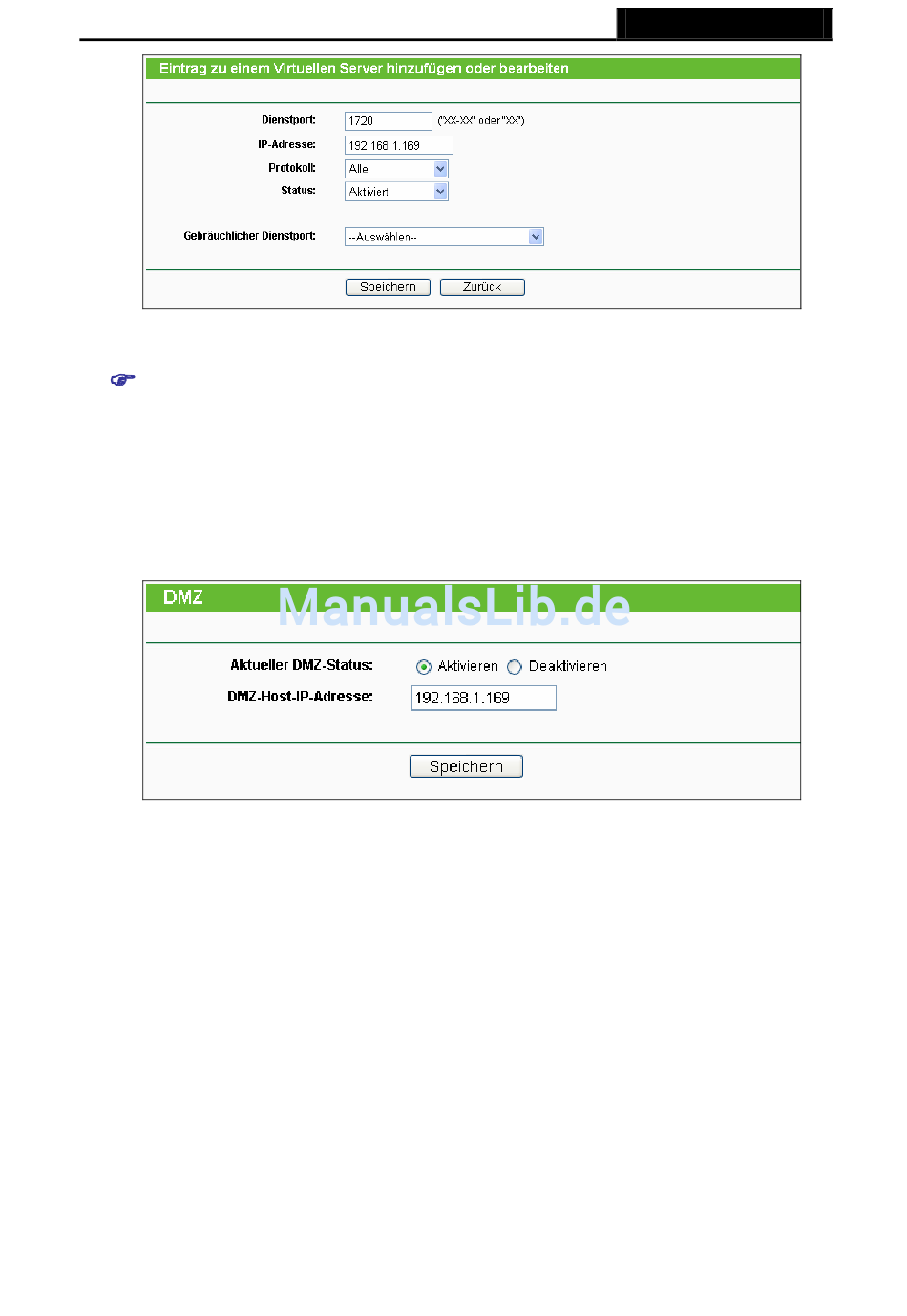 Eintrag zu einem Virtuellen Server hinzufügen oder bearbeiten

Dienstport: 1720 ("XX-XX" oder "XX")

IP-Adresse: 192.168.1.169

Protokoll: Alle

Status: Aktiviert

Gebräuchlicher Dienstport: --Auswählen--

Speichern Zurück

DMZ

ManualsLib.de

Aktueller DMZ-Status: Aktivieren Deaktivieren

DMZ-Host-IP-Adresse: 192.168.1.169

Speichern